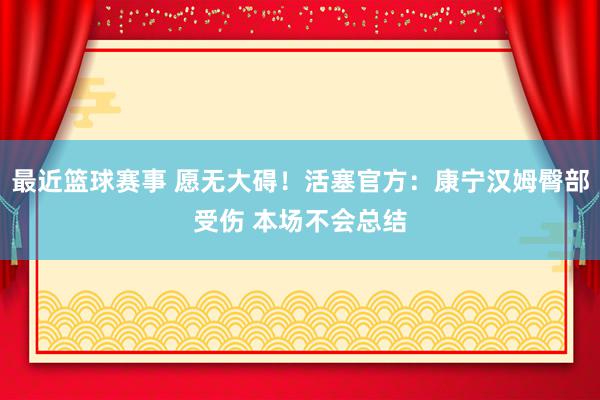 最近篮球赛事 愿无大碍！活塞官方：康宁汉姆臀部受伤 本场不会总结